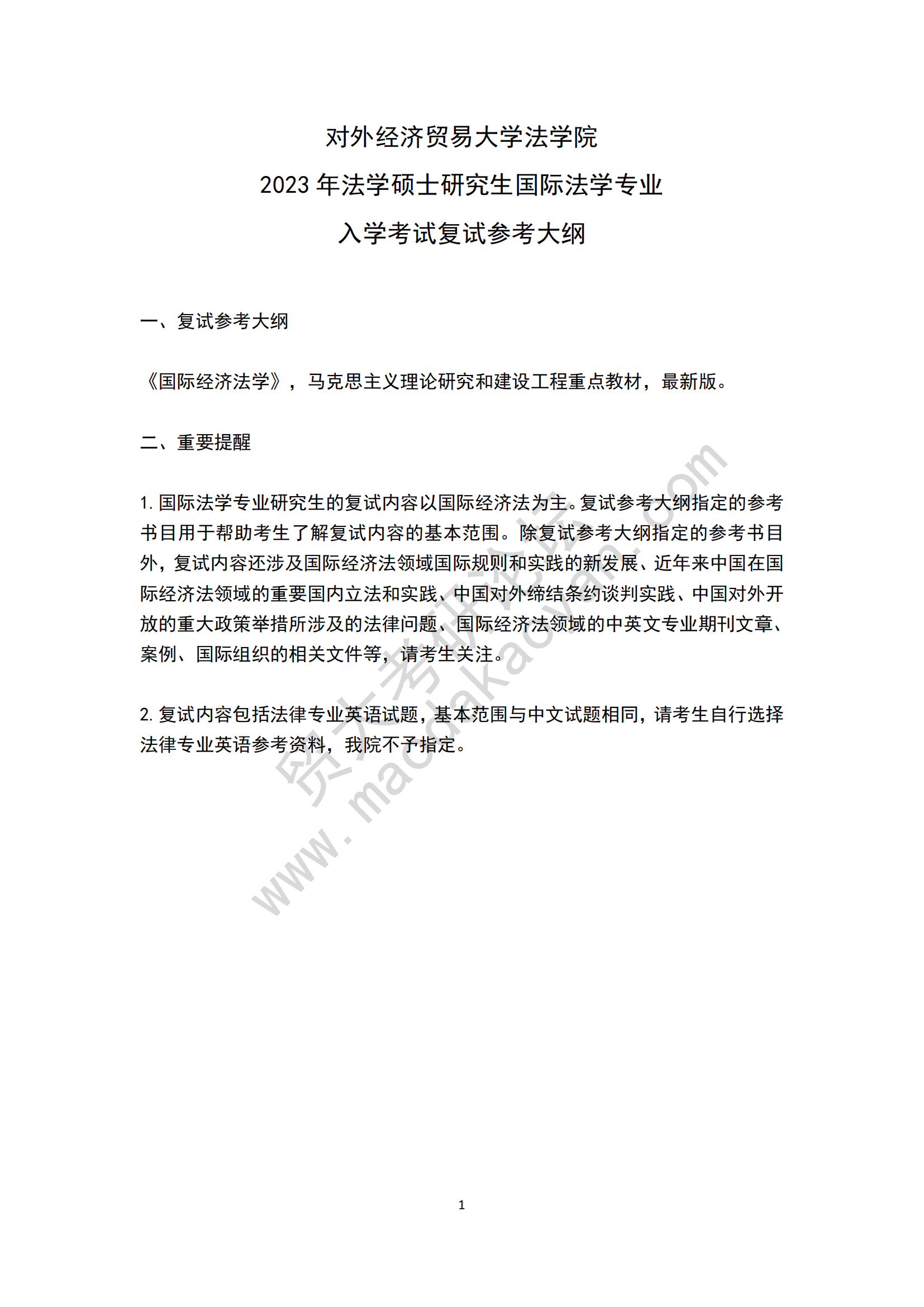 对外经济贸易大学法学院
2023 年法学硕士研究生国际法学专业
入学考试复试参考大纲

一、复试参考大纲

《国际经济法学》，马克思主义理论研究和建设工程重点教材，最新版。

二、重要提醒

1. 国际法学专业研究生的复试内容以国际经济法为主。复试参考大纲指定的参考书目用于帮助考生了解复试内容的基本范围。除复试参考大纲指定的参考书目外，复试内容还涉及国际经济法领域国际规则和实践的新发展、近年来中国在国际经济法领域的重要国内立法和实践、中国对外缔结条约谈判实践、中国对外开放的重大政策举措所涉及的法律问题、国际经济法领域的中英文专业期刊文章、案例、国际组织的相关文件等，请考生关注。

2. 复试内容包括法律专业英语试题，基本范围与中文试题相同，请考生自行选择法律专业英语参考资料，我院不予指定。

贸大考研论坛
www.maodakaoyan.com

1